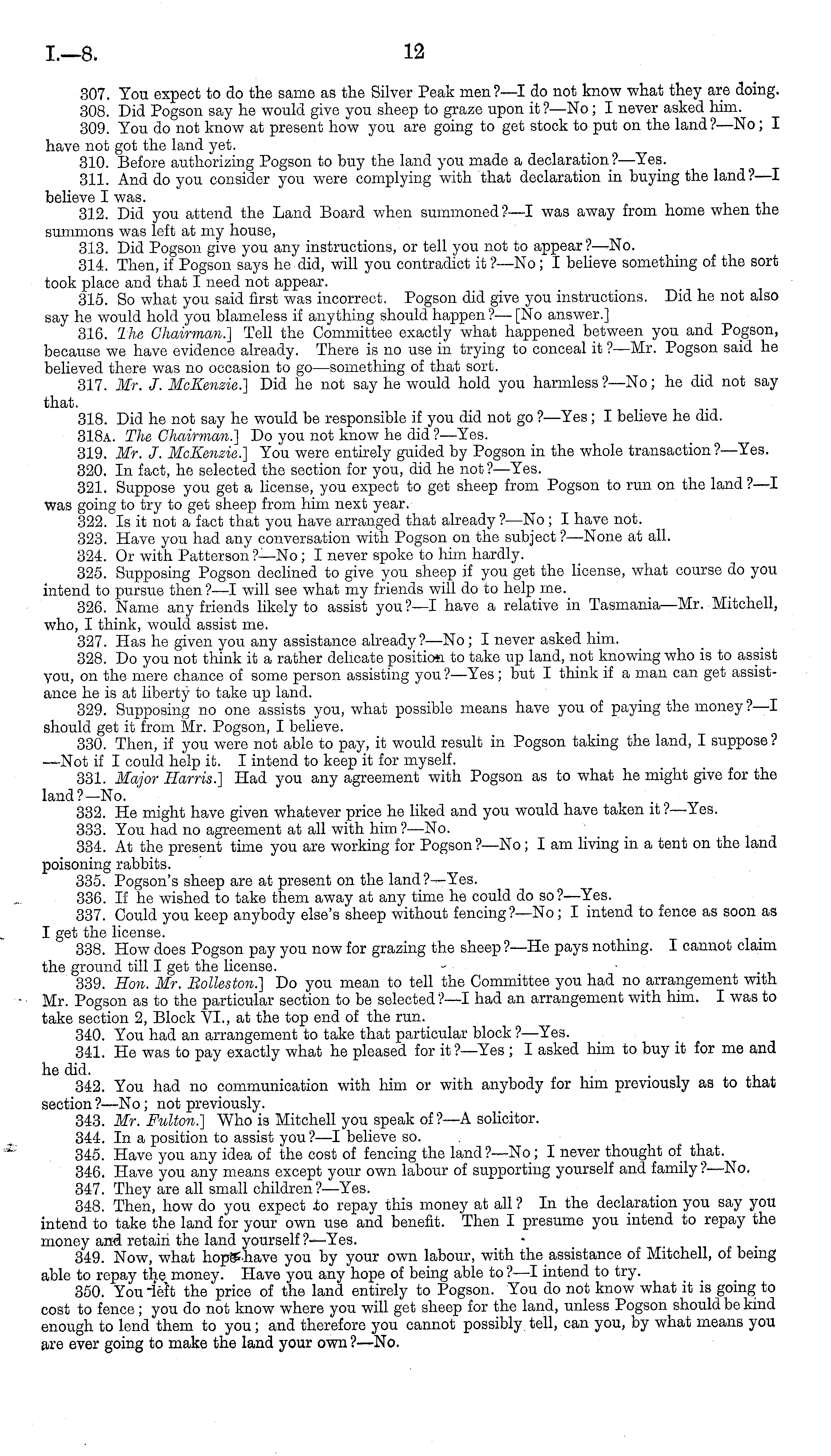 I.—8.

12

307. You expect to do the same as the Silver Peak men?—I do not know what they are doing.

308. Did Pogson say he would give you sheep to graze upon it?—No; I never asked him.

309. You do not know at present how you are going to get stock to put on the land?—No; I have not got the land yet.

310. Before authorizing Pogson to buy the land you made a declaration?—Yes.

311. And do you consider you were complying with that declaration in buying the land?—I believe I was.

312. Did you attend the Land Board when summoned?—I was away from home when the summons was left at my house,

313. Did Pogson give you any instructions, or tell you not to appear?—No.

314. Then, if Pogson says he did, will you contradict it?—No; I believe something of the sort took place and that I need not appear.

315. So what you said first was incorrect. Pogson did give you instructions. Did he not also say he would hold you blameless if anything should happen?—[No answer.]

316. The Chairman.] Tell the Committee exactly what happened between you and Pogson, because we have evidence already. There is no use in trying to conceal it?—Mr. Pogson said he believed there was no occasion to go—something of that sort.

317. Mr. J. McKenzie.] Did he not say he would hold you harmless?—No; he did not say that.

318. Did he not say he would be responsible if you did not go?—Yes; I believe he did.

318A. The Chairman.] Do you not know he did?—Yes.

319. Mr. J. McKenzie.] You were entirely guided by Pogson in the whole transaction?—Yes.

320. In fact, he selected the section for you, did he not?—Yes.

321. Suppose you get a license, you expect to get sheep from Pogson to run on the land?—I was going to try to get sheep from him next year.

322. Is it not a fact that you have arranged that already?—No; I have not.

323. Have you had any conversation with Pogson on the subject?—None at all.

324. Or with Patterson?—No; I never spoke to him hardly.

325. Supposing Pogson declined to give you sheep if you get the license, what course do you intend to pursue then?—I will see what my friends will do to help me.

326. Name any friends likely to assist you?—I have a relative in Tasmania—Mr. Mitchell, who, I think, would assist me.

327. Has he given you any assistance already?—No; I never asked him.

328. Do you not think it a rather delicate position to take up land, not knowing who is to assist you, on the mere chance of some person assisting you?—Yes; but I think if a man can get assistance he is at liberty to take up land.

329. Supposing no one assists you, what possible means have you of paying the money?—I should get it from Mr. Pogson, I believe.

330. Then, if you were not able to pay, it would result in Pogson taking the land, I suppose?—Not if I could help it. I intend to keep it for myself.

331. Major Harris.] Had you any agreement with Pogson as to what he might give for the land?—No.

332. He might have given whatever price he liked and you would have taken it?—Yes.

333. You had no agreement at all with him?—No.

334. At the present time you are working for Pogson?—No; I am living in a tent on the land poisoning rabbits.

335. Pogson's sheep are at present on the land?—Yes.

336. If he wished to take them away at any time he could do so?—Yes.

337. Could you keep anybody else's sheep without fencing?—No; I intend to fence as soon as I get the license.

338. How does Pogson pay you now for grazing the sheep?—He pays nothing. I cannot claim the ground till I get the license.

339. Hon. Mr. Rolleston.] Do you mean to tell the Committee you had no arrangement with Mr. Pogson as to the particular section to be selected?—I had an arrangement with him. I was to take section 2, Block VI., at the top end of the run.

340. You had an arrangement to take that particular block?—Yes.

341. He was to pay exactly what he pleased for it?—Yes; I asked him to buy it for me and he did.

342. You had no communication with him or with anybody for him previously as to that section?—No; not previously.

343. Mr. Fulton.] Who is Mitchell you speak of?—A solicitor.

344. In a position to assist you?—I believe so.

345. Have you any idea of the cost of fencing the land?—No; I never thought of that.

346. Have you any means except your own labour of supporting yourself and family?—No.

347. They are all small children?—Yes.

348. Then, how do you expect to repay this money at all? In the declaration you say you intend to take the land for your own use and benefit. Then I presume you intend to repay the money and retain the land yourself?—Yes.

349. Now, what hope have you by your own labour, with the assistance of Mitchell, of being able to repay the money. Have you any hope of being able to?—I intend to try.

350. You left the price of the land entirely to Pogson. You do not know what it is going to cost to fence; you do not know where you will get sheep for the land, unless Pogson should be kind enough to lend them to you; and therefore you cannot possibly tell, can you, by what means you are ever going to make the land your own?—No.